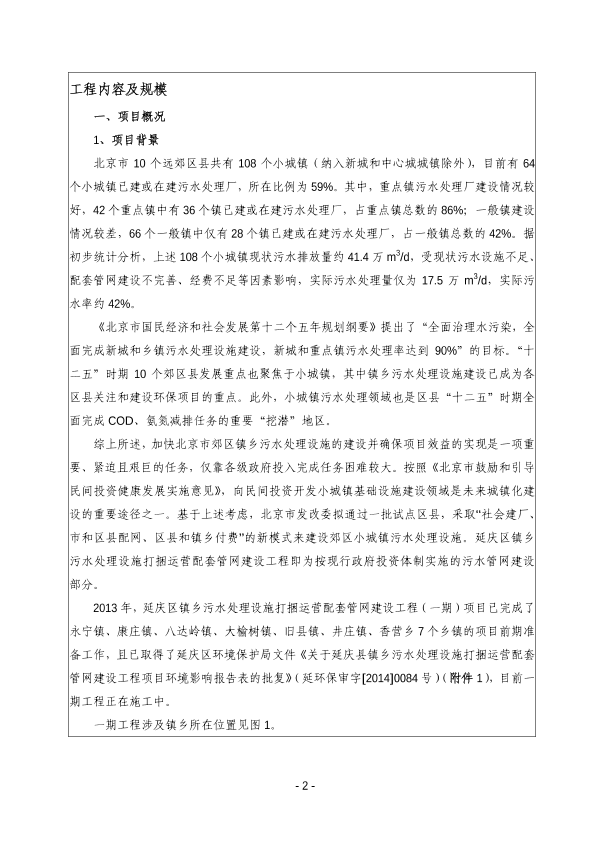 工程内容及规模

一、项目概况

1、项目背景

北京市 10 个远郊区县共有 108 个小城镇（纳入新城和中心城城镇除外），目前有 64 个小城镇已建或在建污水处理厂，所在比例为 59%。其中，重点镇污水处理厂建设情况较好，42 个重点镇中有 36 个镇已建或在建污水处理厂，占重点镇总数的 86%；一般镇建设情况较差，66 个一般镇中仅有 28 个镇已建或在建污水处理厂，占一般镇总数的 42%。据初步统计分析，上述 108 个小城镇现状污水排放量约 41.4 万 $m^3/d$，受现状污水设施不足、配套管网建设不完善、经费不足等因素影响，实际污水处理量仅为 17.5 万 $m^3/d$，实际污水率约 42%。

《北京市国民经济和社会发展第十二个五年规划纲要》提出了“全面治理水污染，全面完成新城和乡镇污水处理设施建设，新城和重点镇污水处理率达到 90%”的目标。“十二五”时期 10 个郊区县发展重点也聚焦于小城镇，其中镇乡污水处理设施建设已成为各区县关注和建设环保项目的重点。此外，小城镇污水处理领域也是区县“十二五”时期全面完成 COD、氨氮减排任务的重要“挖潜”地区。

综上所述，加快北京市郊区镇乡污水处理设施的建设并确保项目效益的实现是一项重要、紧迫且艰巨的任务，仅靠各级政府投入完成任务困难较大。按照《北京市鼓励和引导民间投资健康发展实施意见》，向民间投资开发小城镇基础设施建设领域是未来城镇化建设的重要途径之一。基于上述考虑，北京市发改委拟通过一批试点区县，采取“社会建厂、市和区县配网、区县和镇乡付费”的新模式来建设郊区小城镇污水处理设施。延庆区镇乡污水处理设施打捆运营配套管网建设工程即为按现行政府投资体制实施的污水管网建设部分。

2013 年，延庆区镇乡污水处理设施打捆运营配套管网建设工程（一期）项目已完成了永宁镇、康庄镇、八达岭镇、大榆树镇、旧县镇、井庄镇、香营乡 7 个乡镇的项目前期准备工作，且已取得了延庆区环境保护局文件《关于延庆县镇乡污水处理设施打捆运营配套管网建设工程项目环境影响报告表的批复》（延环保审字[2014]0084 号）（附件 1），目前一期工程正在施工中。

一期工程涉及镇乡所在位置见图 1。

- 2 -